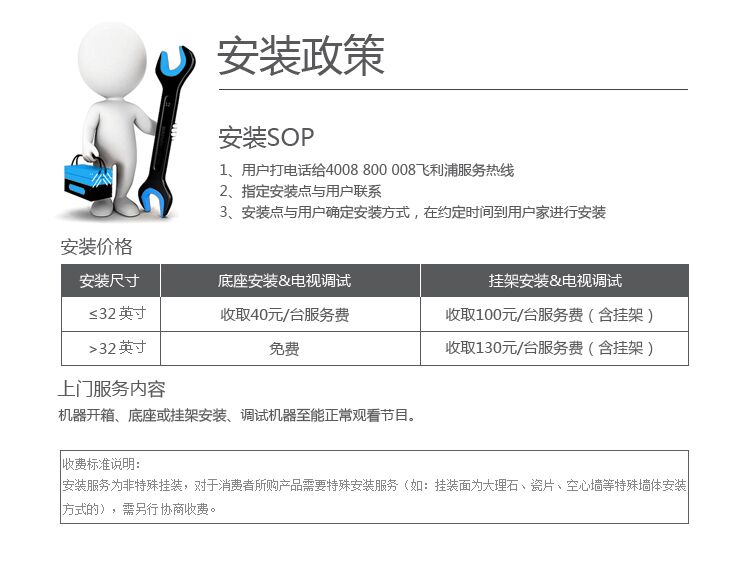 安装政策

安装SOP

1、用户打电话给4008 800 008飞利浦服务热线
2、指定安装点与用户联系
3、安装点与用户确定安装方式，在约定时间到用户家进行安装

安装价格

| 安装尺寸 | 底座安装&电视调试 | 挂架安装&电视调试 |
|---|---|---|
| ≤32英寸 | 收取40元/台服务费 | 收取100元/台服务费（含挂架） |
| >32英寸 | 免费 | 收取130元/台服务费（含挂架） |

上门服务内容

机器开箱、底座或挂架安装、调试机器至能正常观看节目。

收费标准说明：
安装服务为非特殊挂装，对于消费者所购产品需要特殊安装服务（如：挂装面为大理石、瓷片、空心墙等特殊墙体安装方式的），需另行协商收费。